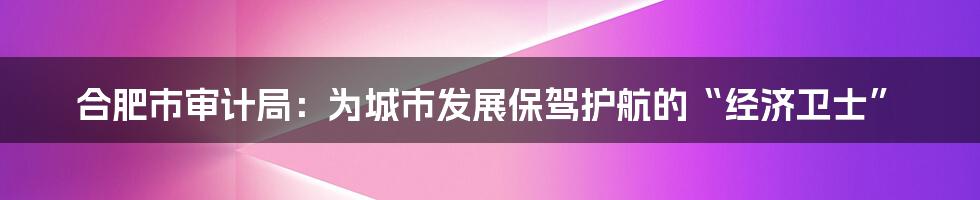 合肥市审计局：为城市发展保驾护航的“经济卫士”